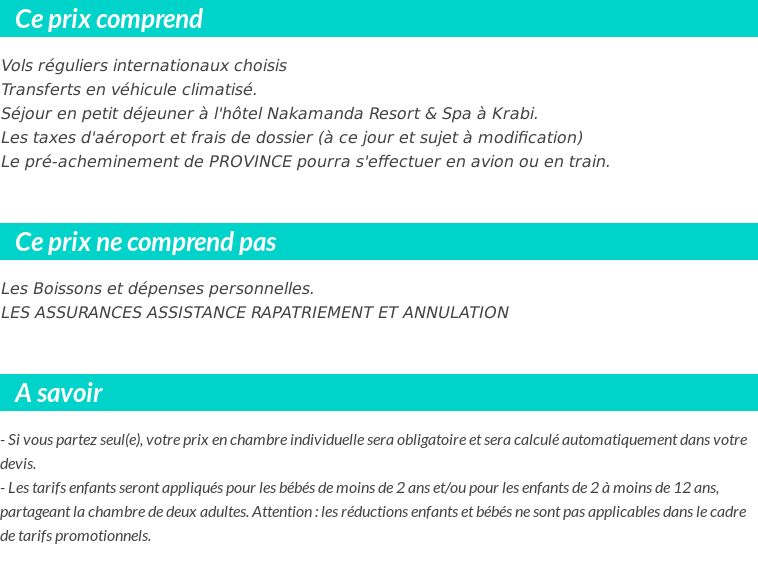 Ce prix comprend

Vols réguliers internationaux choisis
Transferts en véhicule climatisé.
Séjour en petit déjeuner à l'hôtel Nakamanda Resort & Spa à Krabi.
Les taxes d'aéroport et frais de dossier (à ce jour et sujet à modification)
Le pré-acheminement de PROVINCE pourra s'effectuer en avion ou en train.

Ce prix ne comprend pas

Les Boissons et dépenses personnelles.
LES ASSURANCES ASSISTANCE RAPATRIEMENT ET ANNULATION

A savoir

- Si vous partez seul(e), votre prix en chambre individuelle sera obligatoire et sera calculé automatiquement dans votre devis.
- Les tarifs enfants seront appliqués pour les bébés de moins de 2 ans et/ou pour les enfants de 2 à moins de 12 ans, partageant la chambre de deux adultes. Attention : les réductions enfants et bébés ne sont pas applicables dans le cadre de tarifs promotionnels.